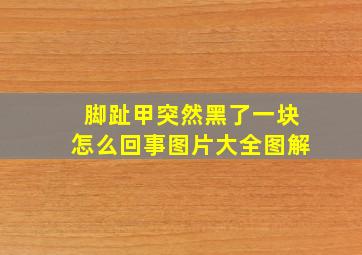 脚趾甲突然黑了一块
怎么回事图片大全图解